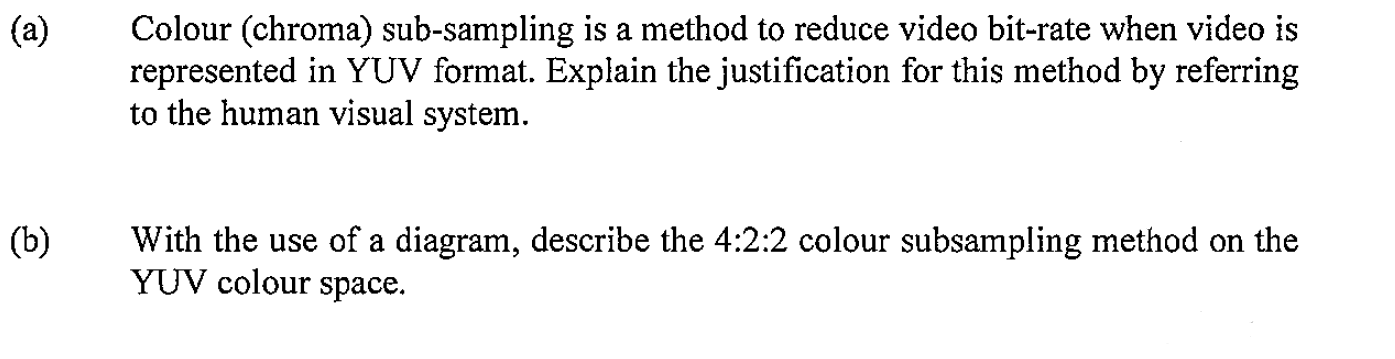 (a) Colour (chroma) sub-sampling is a method to reduce video bit-rate when video is represented in YUV format. Explain the justification for this method by referring to the human visual system.

(b) With the use of a diagram, describe the 4:2:2 colour subsampling method on the YUV colour space.